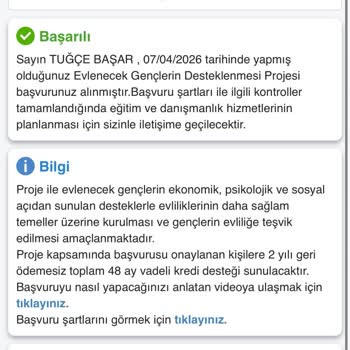 Başarılı

Sayın TUĞÇE BAŞAR , 07/04/2026 tarihinde yapmış olduğunuz Evlenecek Gençlerin Desteklenmesi Projesi başvurunuz alınmıştır.Başvuru şartları ile ilgili kontroller tamamlandığında eğitim ve danışmanlık hizmetlerinin planlanması için sizinle iletişime geçilecektir.

Bilgi

Proje ile evlenecek gençlerin ekonomik, psikolojik ve sosyal açıdan sunulan desteklerle evliliklerinin daha sağlam temeller üzerine kurulması ve gençlerin evliliğe teşvik edilmesi amaçlanmaktadır.
Proje kapsamında başvurusu onaylanan kişilere 2 yılı geri ödemesiz toplam 48 ay vadeli kredi desteği sunulacaktır.
Başvuruyu nasıl yapacağınızı anlatan videoya ulaşmak için tıklayınız.
Başvuru şartlarını görmek için tıklayınız.